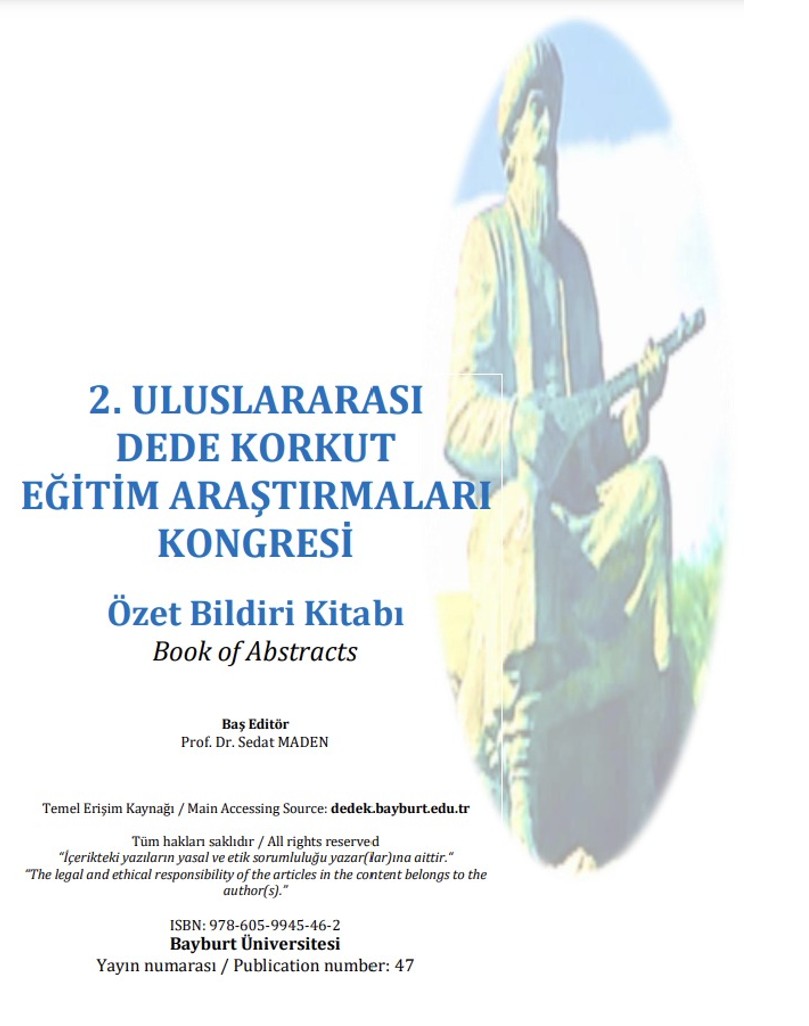 2. ULUSLARARASI
DEDE KORKUT
EĞİTİM ARAŞTIRMALARI
KONGRESİ

Özet Bildiri Kitabı
Book of Abstracts

Baş Editör
Prof. Dr. Sedat MADEN

Temel Erişim Kaynağı / Main Accessing Source: dedek.bayburt.edu.tr

Tüm hakları saklıdır / All rights reserved
"İçerikteki yazıların yasal ve etik sorumluluğu yazar(lar)ına aittir."
"The legal and ethical responsibility of the articles in the content belongs to the author(s)."

ISBN: 978-605-9945-46-2
Bayburt Üniversitesi
Yayın numarası / Publication number: 47